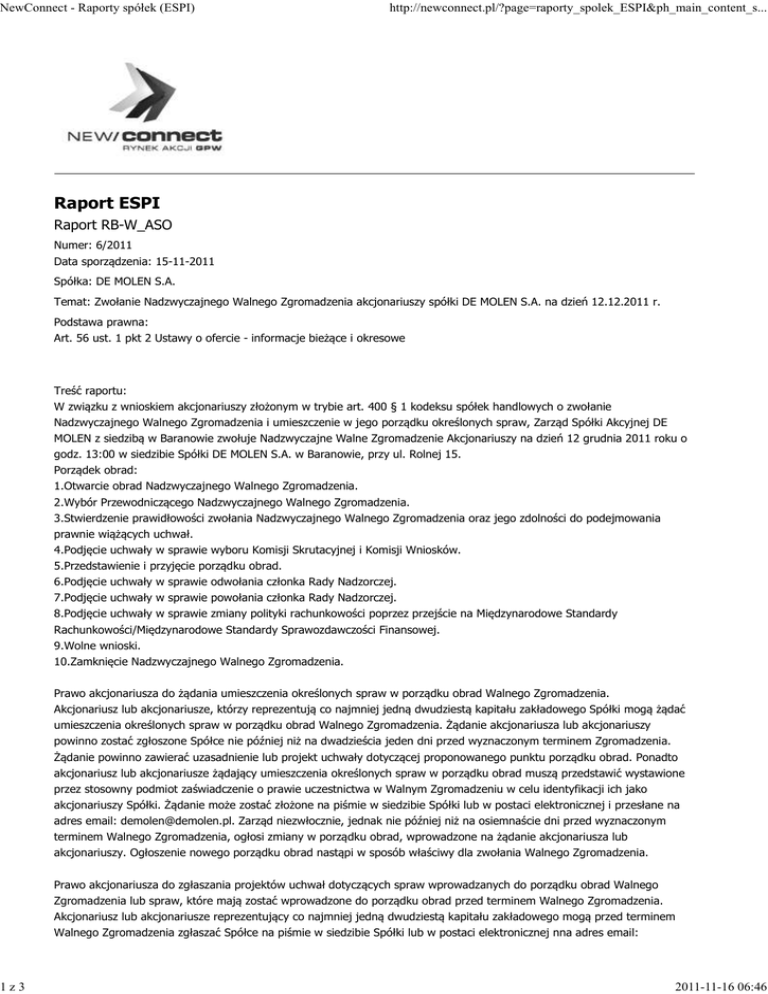 NewConnect - Raporty spółek (ESPI)
http://newconnect.pl/?page=raporty_spolek_ESPI&ph_main_content_s...

NEW/connect
RYNEK AKCJI GPW

Raport ESPI

Raport RB-W_ASO

Numer: 6/2011
Data sporządzenia: 15-11-2011
Spółka: DE MOLEN S.A.
Temat: Zwołanie Nadzwyczajnego Walnego Zgromadzenia akcjonariuszy spółki DE MOLEN S.A. na dzień 12.12.2011 r.
Podstawa prawna:
Art. 56 ust. 1 pkt 2 Ustawy o ofercie - informacje bieżące i okresowe

Treść raportu:
W związku z wnioskiem akcjonariuszy złożonym w trybie art. 400 § 1 kodeksu spółek handlowych o zwołanie Nadzwyczajnego Walnego Zgromadzenia i umieszczenie w jego porządku określonych spraw, Zarząd Spółki Akcyjnej DE MOLEN z siedzibą w Baranowie zwołuje Nadzwyczajne Walne Zgromadzenie Akcjonariuszy na dzień 12 grudnia 2011 roku o godz. 13:00 w siedzibie Spółki DE MOLEN S.A. w Baranowie, przy ul. Rolnej 15.
Porządek obrad:
1.Otwarcie obrad Nadzwyczajnego Walnego Zgromadzenia.
2.Wybór Przewodniczącego Nadzwyczajnego Walnego Zgromadzenia.
3.Stwierdzenie prawidłowości zwołania Nadzwyczajnego Walnego Zgromadzenia oraz jego zdolności do podejmowania prawnie wiążących uchwał.
4.Podjęcie uchwały w sprawie wyboru Komisji Skrutacyjnej i Komisji Wniosków.
5.Przedstawienie i przyjęcie porządku obrad.
6.Podjęcie uchwały w sprawie odwołania członka Rady Nadzorczej.
7.Podjęcie uchwały w sprawie powołania członka Rady Nadzorczej.
8.Podjęcie uchwały w sprawie zmiany polityki rachunkowości poprzez przejście na Międzynarodowe Standardy Rachunkowości/Międzynarodowe Standardy Sprawozdawczości Finansowej.
9.Wolne wnioski.
10.Zamknięcie Nadzwyczajnego Walnego Zgromadzenia.

Prawo akcjonariusza do żądania umieszczenia określonych spraw w porządku obrad Walnego Zgromadzenia.
Akcjonariusz lub akcjonariusze, którzy reprezentują co najmniej jedną dwudziestą kapitału zakładowego Spółki mogą żądać umieszczenia określonych spraw w porządku obrad Walnego Zgromadzenia. Żądanie akcjonariusza lub akcjonariuszy powinno zostać zgłoszone Spółce nie później niż na dwadzieścia jeden dni przed wyznaczonym terminem Zgromadzenia. Żądanie powinno zawierać uzasadnienie lub projekt uchwały dotyczącej proponowanego punktu porządku obrad. Ponadto akcjonariusz lub akcjonariusze żądający umieszczenia określonych spraw w porządku obrad muszą przedstawić wystawione przez stosowny podmiot zaświadczenie o prawie uczestnictwa w Walnym Zgromadzeniu w celu identyfikacji ich jako akcjonariuszy Spółki. Żądanie może zostać złożone na piśmie w siedzibie Spółki lub w postaci elektronicznej i przesłane na adres email: demolen@demolen.pl. Zarząd niezwłocznie, jednak nie później niż na osiemnaście dni przed wyznaczonym terminem Walnego Zgromadzenia, ogłosi zmiany w porządku obrad, wprowadzone na żądanie akcjonariusza lub akcjonariuszy. Ogłoszenie nowego porządku obrad nastąpi w sposób właściwy dla zwołania Walnego Zgromadzenia.

Prawo akcjonariusza do zgłaszania projektów uchwał dotyczących spraw wprowadzanych do porządku obrad Walnego Zgromadzenia lub spraw, które mają zostać wprowadzone do porządku obrad przed terminem Walnego Zgromadzenia.
Akcjonariusz lub akcjonariusze reprezentujący co najmniej jedną dwudziestą kapitału zakładowego mogą przed terminem Walnego Zgromadzenia zgłaszać Spółce na piśmie w siedzibie Spółki lub w postaci elektronicznej nna adres email:

1 z 3
2011-11-16 06:46